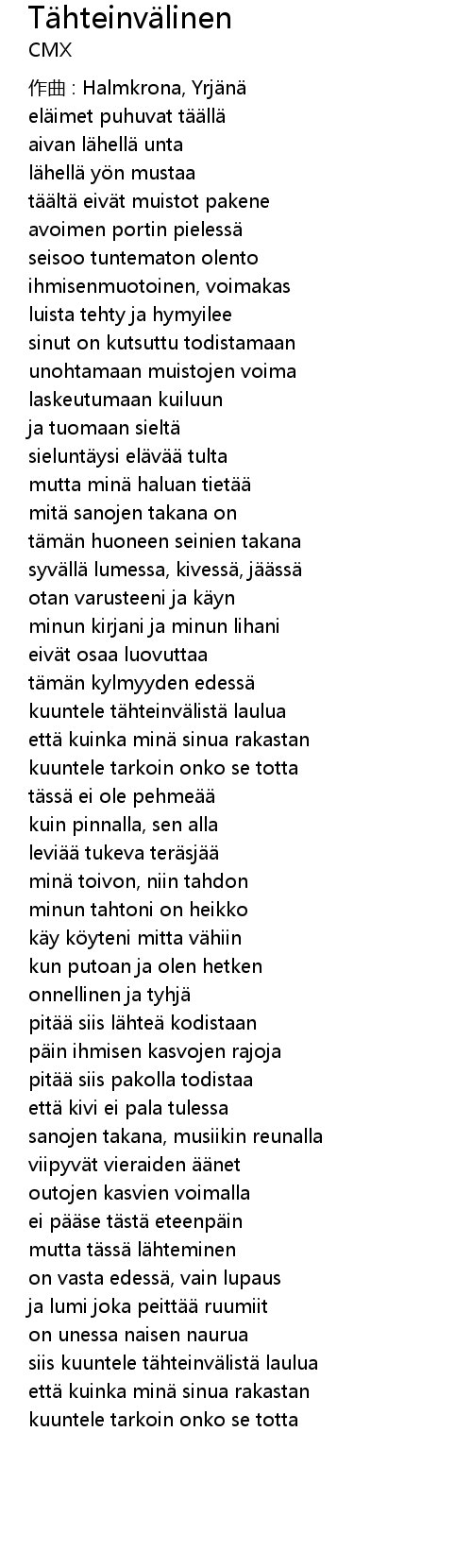 Tähteinvälinen
CMX

作曲 : Halmkrona, Yrjänä
eläimet puhuvat täällä
aivan lähellä unta
lähellä yön mustaa
täältä eivät muistot pakene
avoimen portin pielessä
seisoo tuntematon olento
ihmisenmuotoinen, voimakas
luista tehty ja hymyilee
sinut on kutsuttu todistamaan
unohtamaan muistojen voima
laskeutumaan kuiluun
ja tuomaan sieltä
sieluntäysi elävää tulta
mutta minä haluan tietää
mitä sanojen takana on
tämän huoneen seinien takana
syvällä lumessa, kivessä, jäässä
otan varusteeni ja käyn
minun kirjani ja minun lihani
eivät osaa luovuttaa
tämän kylmyyden edessä
kuuntele tähteinvälistä laulua
että kuinka minä sinua rakastan
kuuntele tarkoin onko se totta
tässä ei ole pehmeää
kuin pinnalla, sen alla
leviää tukeva teräsjää
minä toivon, niin tahdon
minun tahtoni on heikko
käy köyteni mitta vähiin
kun putoan ja olen hetken
onnellinen ja tyhjä
pitää siis lähteä kodistaan
päin ihmisen kasvojen rajoja
pitää siis pakolla todistaa
että kivi ei pala tulessa
sanojen takana, musiikin reunalla
viipyvät vieraiden äänet
outojen kasvien voimalla
ei pääse tästä eteenpäin
mutta tässä lähteminen
on vasta edessä, vain lupaus
ja lumi joka peittää ruumiit
on unessa naisen naurua
siis kuuntele tähteinvälistä laulua
että kuinka minä sinua rakastan
kuuntele tarkoin onko se totta